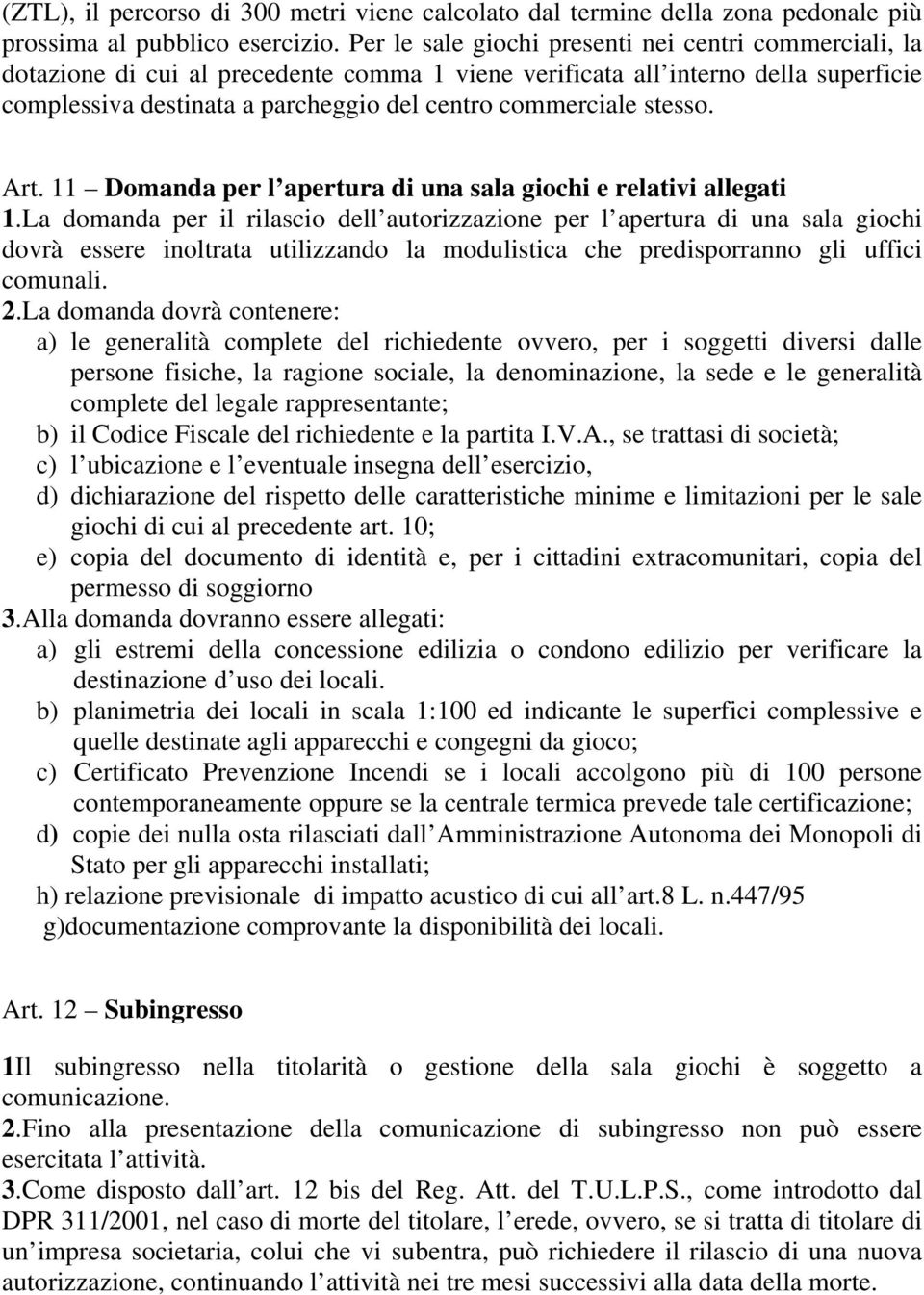 (ZTL), il percorso di 300 metri viene calcolato dal termine della zona pedonale più prossima al pubblico esercizio. Per le sale giochi presenti nei centri commerciali, la dotazione di cui al precedente comma 1 viene verificata all interno della superficie complessiva destinata a parcheggio del centro commerciale stesso.

Art. 11 – Domanda per l apertura di una sala giochi e relativi allegati
1.La domanda per il rilascio dell autorizzazione per l apertura di una sala giochi dovrà essere inoltrata utilizzando la modulistica che predisporranno gli uffici comunali.
2.La domanda dovrà contenere:
a) le generalità complete del richiedente ovvero, per i soggetti diversi dalle persone fisiche, la ragione sociale, la denominazione, la sede e le generalità complete del legale rappresentante;
b) il Codice Fiscale del richiedente e la partita I.V.A., se trattasi di società;
c) l ubicazione e l eventuale insegna dell esercizio,
d) dichiarazione del rispetto delle caratteristiche minime e limitazioni per le sale giochi di cui al precedente art. 10;
e) copia del documento di identità e, per i cittadini extracomunitari, copia del permesso di soggiorno
3.Alla domanda dovranno essere allegati:
a) gli estremi della concessione edilizia o condono edilizio per verificare la destinazione d uso dei locali.
b) planimetria dei locali in scala 1:100 ed indicante le superfici complessive e quelle destinate agli apparecchi e congegni da gioco;
c) Certificato Prevenzione Incendi se i locali accolgono più di 100 persone contemporaneamente oppure se la centrale termica prevede tale certificazione;
d) copie dei nulla osta rilasciati dall Amministrazione Autonoma dei Monopoli di Stato per gli apparecchi installati;
h) relazione previsionale di impatto acustico di cui all art.8 L. n.447/95
g)documentazione comprovante la disponibilità dei locali.

Art. 12 – Subingresso

1Il subingresso nella titolarità o gestione della sala giochi è soggetto a comunicazione.
2.Fino alla presentazione della comunicazione di subingresso non può essere esercitata l attività.
3.Come disposto dall art. 12 bis del Reg. Att. del T.U.L.P.S., come introdotto dal DPR 311/2001, nel caso di morte del titolare, l erede, ovvero, se si tratta di titolare di un impresa societaria, colui che vi subentra, può richiedere il rilascio di una nuova autorizzazione, continuando l attività nei tre mesi successivi alla data della morte.